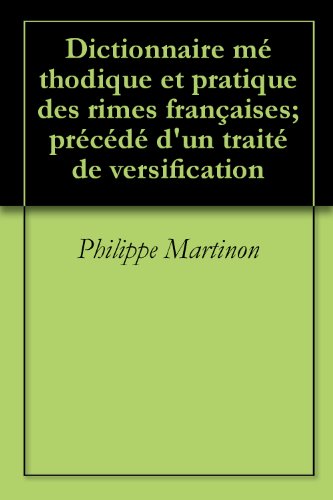 Dictionnaire mé thodique et pratique des rimes françaises; précédé d'un traité de versification

Philippe Martinon